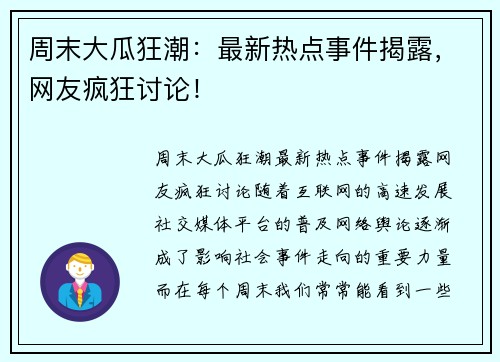 周末大瓜狂潮：最新热点事件揭露，网友疯狂讨论！

周末大瓜狂潮最新热点事件揭露网友疯狂讨论随着互联网的高速发展社交媒体平台的普及网络舆论逐渐成了影响社会事件走向的重要力量而在每个周末我们常常能看到一些